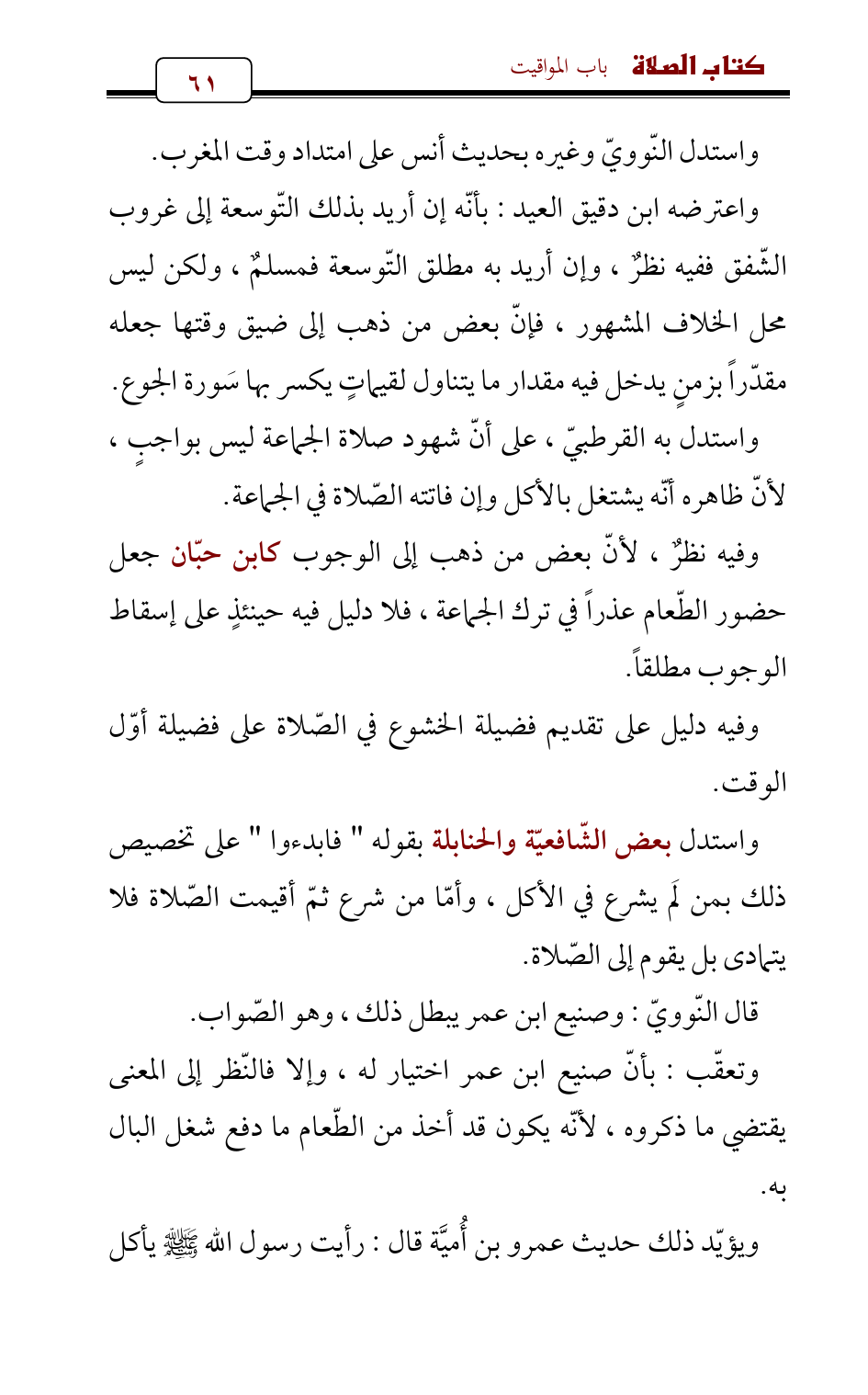 كتاب الصلاة باب المواقيت

٦١

واستدل النّوويّ وغيره بحديث أنس على امتداد وقت المغرب.

واعترضه ابن دقيق العيد : بأنّه إن أريد بذلك التّوسعة إلى غروب الشّفق ففيه نظرٌ ، وإن أريد به مطلق التّوسعة فمسلمٌ ، ولكن ليس محل الخلاف المشهور ، فإنّ بعض من ذهب إلى ضيق وقتها جعله مقدّراً بزمنٍ يدخل فيه مقدار ما يتناول لقيماتٍ يكسر بها سَورة الجوع.

واستدل به القرطبيّ ، على أنّ شهود صلاة الجماعة ليس بواجبٍ ، لأنّ ظاهره أنّه يشتغل بالأكل وإن فاتته الصّلاة في الجماعة.

وفيه نظرٌ ، لأنّ بعض من ذهب إلى الوجوب كابن حبّان جعل حضور الطّعام عذراً في ترك الجماعة ، فلا دليل فيه حينئذٍ على إسقاط الوجوب مطلقاً.

وفيه دليل على تقديم فضيلة الخشوع في الصّلاة على فضيلة أوّل الوقت.

واستدل بعض الشّافعيّة والحنابلة بقوله " فابدءوا " على تخصيص ذلك بمن لَم يشرع في الأكل ، وأمّا من شرع ثمّ أقيمت الصّلاة فلا يتمادى بل يقوم إلى الصّلاة.

قال النّوويّ : وصنيع ابن عمر يبطل ذلك ، وهو الصّواب.

وتعقّب : بأنّ صنيع ابن عمر اختيار له ، وإلا فالنّظر إلى المعنى يقتضي ما ذكروه ، لأنّه يكون قد أخذ من الطّعام ما دفع شغل البال به.

ويؤيّد ذلك حديث عمرو بن أُميَّة قال : رأيت رسول الله ﷺ يأكل